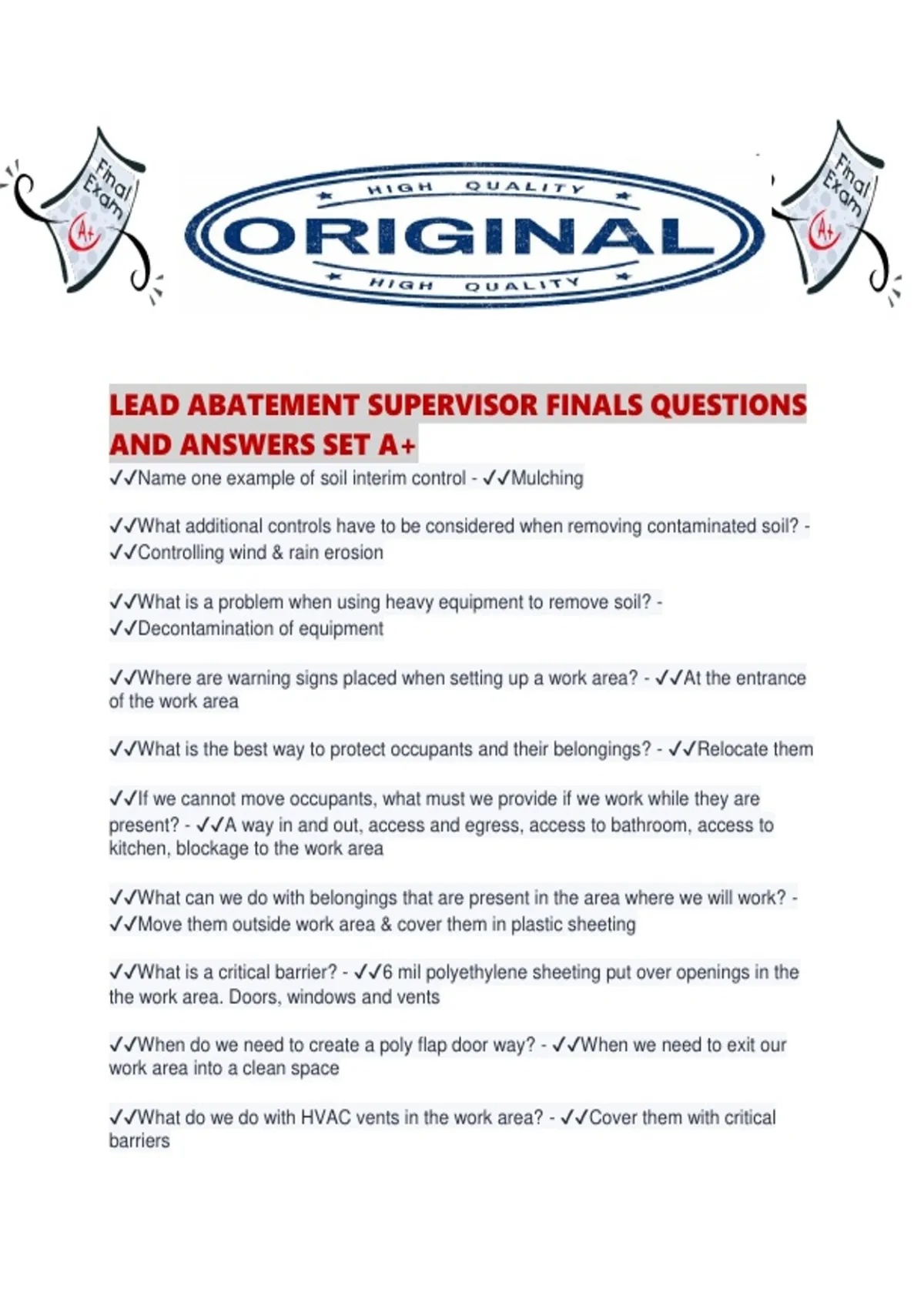 Final Exam A+

HIGH QUALITY
ORIGINAL
HIGH QUALITY

Final Exam A+

LEAD ABATEMENT SUPERVISOR FINALS QUESTIONS AND ANSWERS SET A+
✓✓Name one example of soil interim control - ✓✓Mulching

✓✓What additional controls have to be considered when removing contaminated soil? - ✓✓Controlling wind & rain erosion

✓✓What is a problem when using heavy equipment to remove soil? - ✓✓Decontamination of equipment

✓✓Where are warning signs placed when setting up a work area? - ✓✓At the entrance of the work area

✓✓What is the best way to protect occupants and their belongings? - ✓✓Relocate them

✓✓If we cannot move occupants, what must we provide if we work while they are present? - ✓✓A way in and out, access and egress, access to bathroom, access to kitchen, blockage to the work area

✓✓What can we do with belongings that are present in the area where we will work? - ✓✓Move them outside work area & cover them in plastic sheeting

✓✓What is a critical barrier? - ✓✓6 mil polyethylene sheeting put over openings in the the work area. Doors, windows and vents

✓✓When do we need to create a poly flap door way? - ✓✓When we need to exit our work area into a clean space

✓✓What do we do with HVAC vents in the work area? - ✓✓Cover them with critical barriers